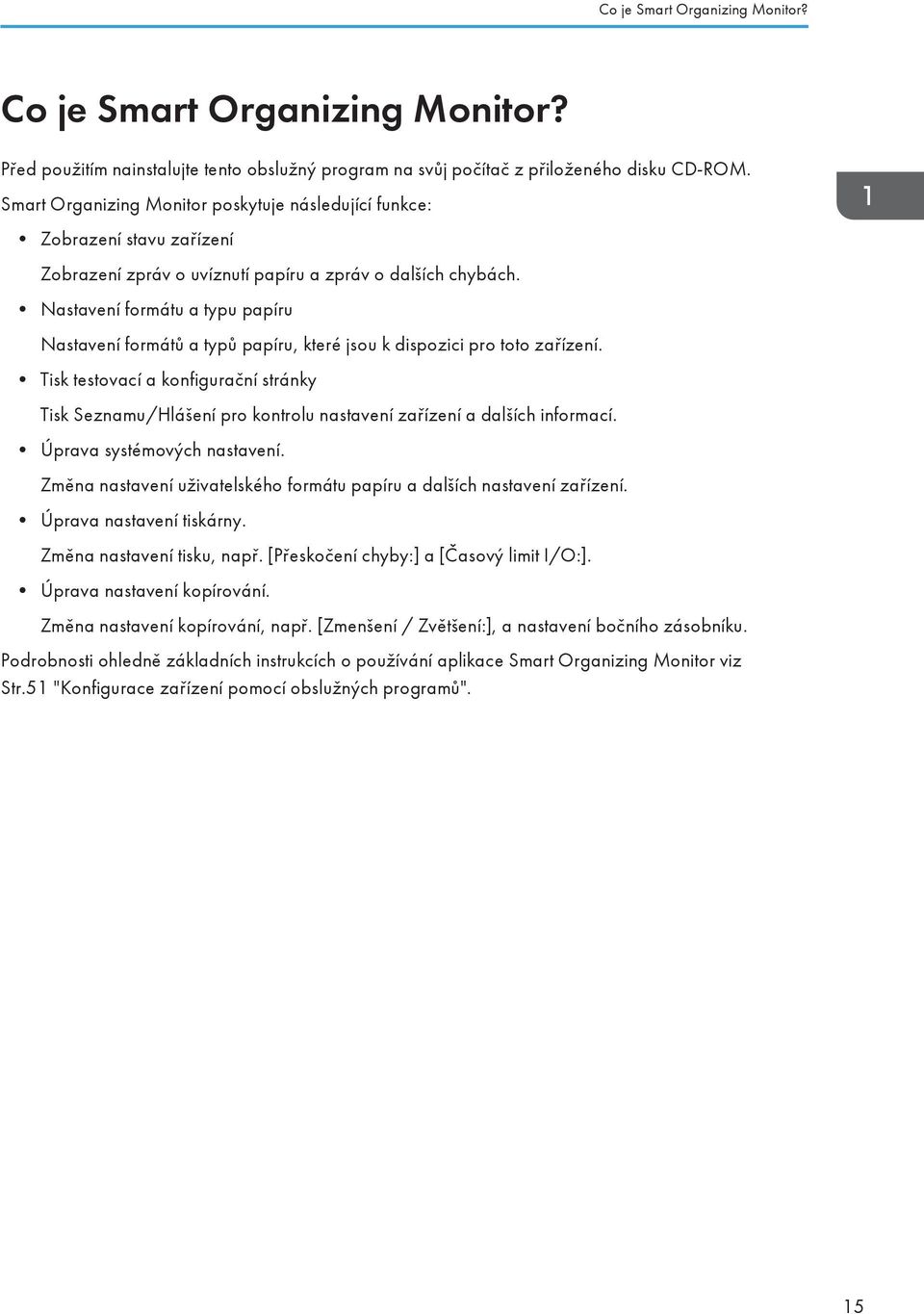 Co je Smart Organizing Monitor?

Co je Smart Organizing Monitor?

Před použitím nainstalujte tento obslužný program na svůj počítač z přiloženého disku CD-ROM.

Smart Organizing Monitor poskytuje následující funkce:

1

• Zobrazení stavu zařízení

Zobrazení zpráv o uvíznutí papíru a zpráv o dalších chybách.

• Nastavení formátu a typu papíru

Nastavení formátů a typů papíru, které jsou k dispozici pro toto zařízení.

• Tisk testovací a konfigurační stránky

Tisk Seznamu/Hlášení pro kontrolu nastavení zařízení a dalších informací.

• Úprava systémových nastavení.

Změna nastavení uživatelského formátu papíru a dalších nastavení zařízení.

• Úprava nastavení tiskárny.

Změna nastavení tisku, např. [Přeskočení chyby:] a [Časový limit I/O:].

• Úprava nastavení kopírování.

Změna nastavení kopírování, např. [Zmenšení / Zvětšení:], a nastavení bočního zásobníku.

Podrobnosti ohledně základních instrukcích o používání aplikace Smart Organizing Monitor viz Str.51 "Konfigurace zařízení pomocí obslužných programů".

15